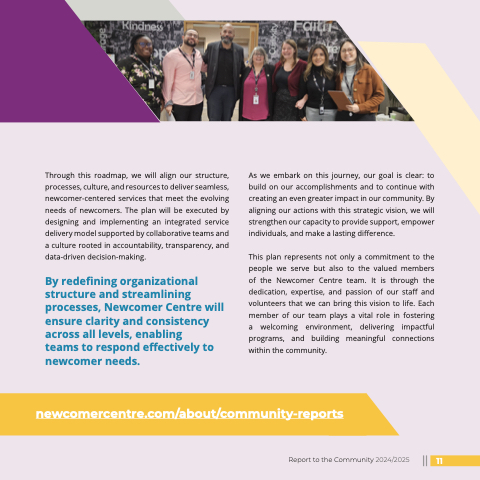 Kindness

Faith

Through this roadmap, we will align our structure, processes, culture, and resources to deliver seamless, newcomer-centered services that meet the evolving needs of newcomers. The plan will be executed by designing and implementing an integrated service delivery model supported by collaborative teams and a culture rooted in accountability, transparency, and data-driven decision-making.

By redefining organizational structure and streamlining processes, Newcomer Centre will ensure clarity and consistency across all levels, enabling teams to respond effectively to newcomer needs.

As we embark on this journey, our goal is clear: to build on our accomplishments and to continue with creating an even greater impact in our community. By aligning our actions with this strategic vision, we will strengthen our capacity to provide support, empower individuals, and make a lasting difference.

This plan represents not only a commitment to the people we serve but also to the valued members of the Newcomer Centre team. It is through the dedication, expertise, and passion of our staff and volunteers that we can bring this vision to life. Each member of our team plays a vital role in fostering a welcoming environment, delivering impactful programs, and building meaningful connections within the community.

newcomercentre.com/about/community-reports

Report to the Community 2024/2025 11